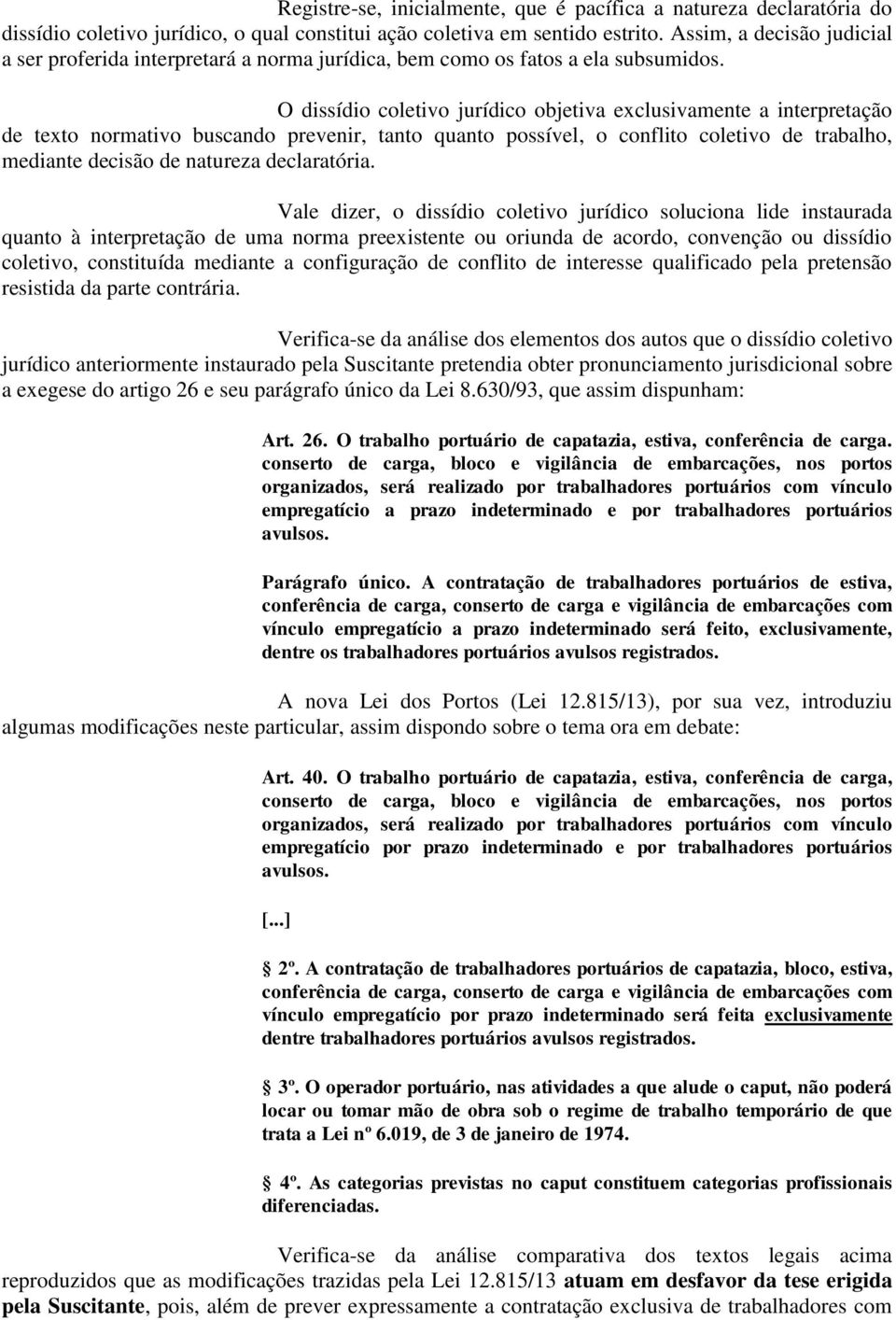 Registre-se, inicialmente, que é pacífica a natureza declaratória do dissídio coletivo jurídico, o qual constitui ação coletiva em sentido estrito. Assim, a decisão judicial a ser proferida interpretará a norma jurídica, bem como os fatos a ela subsumidos.

O dissídio coletivo jurídico objetiva exclusivamente a interpretação de texto normativo buscando prevenir, tanto quanto possível, o conflito coletivo de trabalho, mediante decisão de natureza declaratória.

Vale dizer, o dissídio coletivo jurídico soluciona lide instaurada quanto à interpretação de uma norma preexistente ou oriunda de acordo, convenção ou dissídio coletivo, constituída mediante a configuração de conflito de interesse qualificado pela pretensão resistida da parte contrária.

Verifica-se da análise dos elementos dos autos que o dissídio coletivo jurídico anteriormente instaurado pela Suscitante pretendia obter pronunciamento jurisdicional sobre a exegese do artigo 26 e seu parágrafo único da Lei 8.630/93, que assim dispunham:

Art. 26. O trabalho portuário de capatazia, estiva, conferência de carga. conserto de carga, bloco e vigilância de embarcações, nos portos organizados, será realizado por trabalhadores portuários com vínculo empregatício a prazo indeterminado e por trabalhadores portuários avulsos.

Parágrafo único. A contratação de trabalhadores portuários de estiva, conferência de carga, conserto de carga e vigilância de embarcações com vínculo empregatício a prazo indeterminado será feito, exclusivamente, dentre os trabalhadores portuários avulsos registrados.

A nova Lei dos Portos (Lei 12.815/13), por sua vez, introduziu algumas modificações neste particular, assim dispondo sobre o tema ora em debate:

Art. 40. O trabalho portuário de capatazia, estiva, conferência de carga, conserto de carga, bloco e vigilância de embarcações, nos portos organizados, será realizado por trabalhadores portuários com vínculo empregatício por prazo indeterminado e por trabalhadores portuários avulsos.

[...]

2º. A contratação de trabalhadores portuários de capatazia, bloco, estiva, conferência de carga, conserto de carga e vigilância de embarcações com vínculo empregatício por prazo indeterminado será feita exclusivamente dentre trabalhadores portuários avulsos registrados.

3º. O operador portuário, nas atividades a que alude o caput, não poderá locar ou tomar mão de obra sob o regime de trabalho temporário de que trata a Lei nº 6.019, de 3 de janeiro de 1974.

4º. As categorias previstas no caput constituem categorias profissionais diferenciadas.

Verifica-se da análise comparativa dos textos legais acima reproduzidos que as modificações trazidas pela Lei 12.815/13 atuam em desfavor da tese erigida pela Suscitante, pois, além de prever expressamente a contratação exclusiva de trabalhadores com